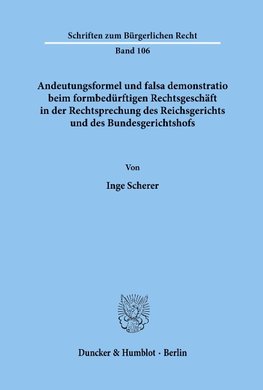 Schriften zum Bürgerlichen Recht

Band 106

Andeutungsformel und falsa demonstratio beim formbedürftigen Rechtsgeschäft in der Rechtsprechung des Reichsgerichts und des Bundesgerichtshofs

Von

Inge Scherer

Duncker & Humblot · Berlin